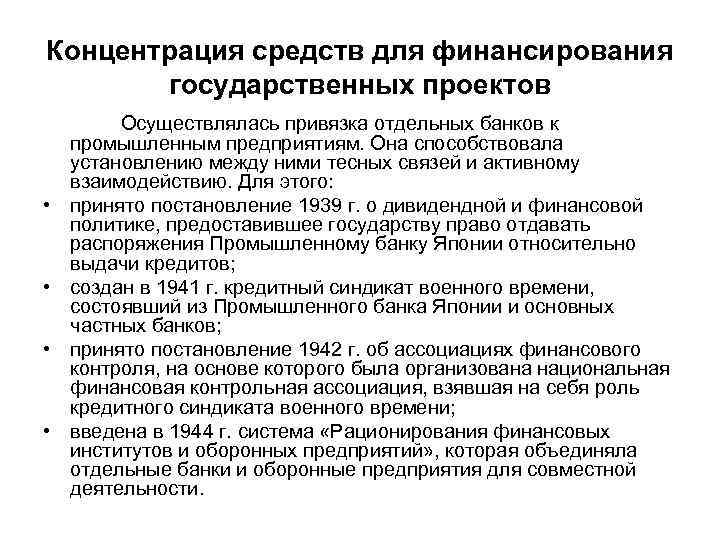 Концентрация средств для финансирования государственных проектов

Осуществлялась привязка отдельных банков к промышленным предприятиям. Она способствовала установлению между ними тесных связей и активному взаимодействию. Для этого:

• принято постановление 1939 г. о дивидендной и финансовой политике, предоставившее государству право отдавать распоряжения Промышленному банку Японии относительно выдачи кредитов;
• создан в 1941 г. кредитный синдикат военного времени, состоявший из Промышленного банка Японии и основных частных банков;
• принято постановление 1942 г. об ассоциациях финансового контроля, на основе которого была организована национальная финансовая контрольная ассоциация, взявшая на себя роль кредитного синдиката военного времени;
• введена в 1944 г. система «Рационирования финансовых институтов и оборонных предприятий», которая объединяла отдельные банки и оборонные предприятия для совместной деятельности.